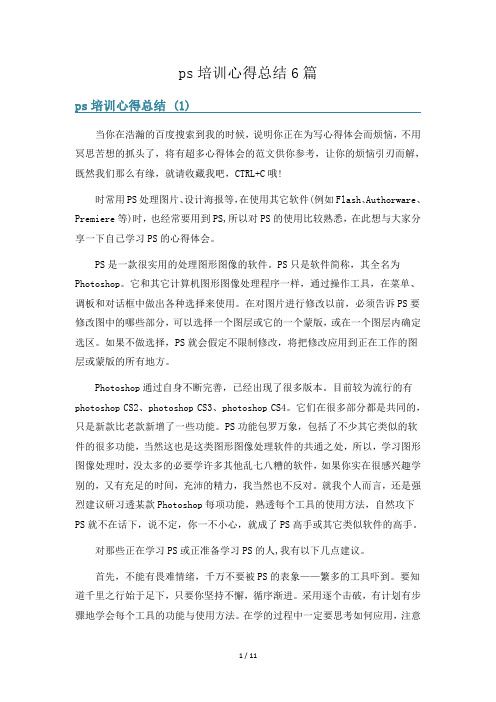 ps 培训心得总结 6 篇

ps 培训心得总结 (1)

当你在浩瀚的百度搜索到我的时候，说明你正在为写心得体会而烦恼，不用冥思苦想的抓头了，将有超多心得体会的范文供你参考，让你的烦恼引刃而解，既然我们那么有缘，就请收藏我吧，CTRL+C 哦！

时常用 PS 处理图片、设计海报等，在使用其它软件（例如 Flash、Authorware、Premiere 等）时，也经常要用到 PS，所以对 PS 的使用比较熟悉，在此想与大家分享一下自己学习 PS 的心得体会。

PS 是一款很实用的处理图形图像的软件。PS 只是软件简称，其全名为 Photoshop。它和其它计算机图形图像处理程序一样，通过操作工具，在菜单、调板和对话框中做出各种选择来使用。在对图片进行修改以前，必须告诉 PS 要修改图中的哪些部分，可以选择一个图层或它的一个蒙版，或在一个图层内确定选区。如果不做选择，PS 就会假定不限制修改，将把修改应用到正在工作的图层或蒙版的所有地方。

Photoshop 通过自身不断完善，已经出现了很多版本，目前较为流行的有 photoshop CS2、photoshop CS3、photoshop CS4。它们在很多部分都是共同的，只是新款比老款新增了一些功能。PS 功能包罗万象，包括了不少其它类似的软件的很多功能，当然这也是这类图形图像处理软件的共通之处，所以，学习图形图像处理时，没太多的必要学许多其他乱七八糟的软件，如果你实在很感兴趣学别的，又有充足的时间，充沛的精力，我当然也不反对。就我个人而言，还是强烈建议研习透某款 Photoshop 每项功能，熟透每个工具的使用方法，自然攻下 PS 就不在话下，说不定，你一不小心，就成了 PS 高手或其它类似软件的高手。

对那些正在学习 PS 或正准备学习 PS 的人，我有以下几点建议。

首先，不能有畏难情绪，千万不要被 PS 的表象——繁多的工具吓到。要知道千里之行始于足下，只要你坚持不懈，循序渐进。采用逐个击破，有计划有步骤地学会每个工具的功能与使用方法。在学的过程中一定要思考如何应用，注意

1 / 11